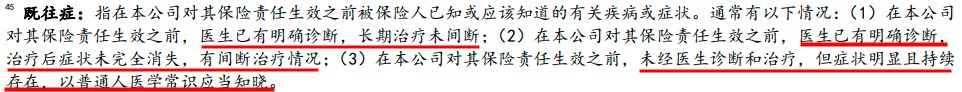 ⁴⁵ 既往症：指在本公司对其保险责任生效之前被保险人已知或应该知道的有关疾病或症状。通常有以下情况：（1）在本公司对其保险责任生效之前，医生已有明确诊断，长期治疗未间断；（2）在本公司对其保险责任生效之前，医生已有明确诊断，治疗后症状未完全消失，有间断治疗情况；（3）在本公司对其保险责任生效之前，未经医生诊断和治疗，但症状明显且持续存在，以普通人医学常识应当知晓。